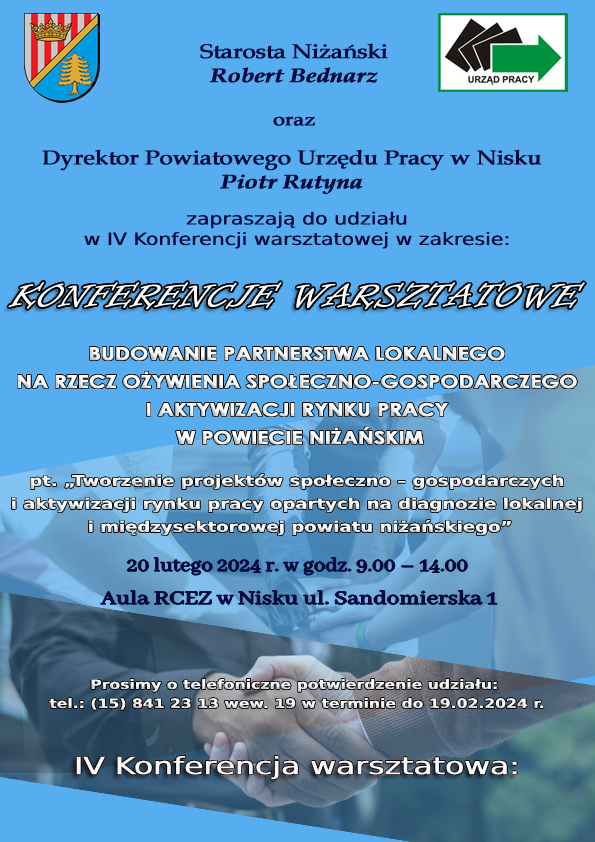 URZĄD PRACY

Starosta Niżański
Robert Bednarz

oraz

Dyrektor Powiatowego Urzędu Pracy w Nisku
Piotr Rutyna

zapraszają do udziału
w IV Konferencji warsztatowej w zakresie:

KONFERENCJE WARSZTATOWE

BUDOWANIE PARTNERSTWA LOKALNEGO
NA RZECZ OŻYWIENIA SPOŁECZNO-GOSPODARCZEGO
I AKTYWIZACJI RYNKU PRACY
W POWIECIE NIŻAŃSKIM

pt. „Tworzenie projektów społeczno – gospodarczych i aktywizacji rynku pracy opartych na diagnozie lokalnej i międzysektorowej powiatu niżańskiego”

20 lutego 2024 r. w godz. 9.00 – 14.00

Aula RCEZ w Nisku ul. Sandomierska 1

Prosimy o telefoniczne potwierdzenie udziału:
tel.: (15) 841 23 13 wew. 19 w terminie do 19.02.2024 r.

IV Konferencja warsztatowa: